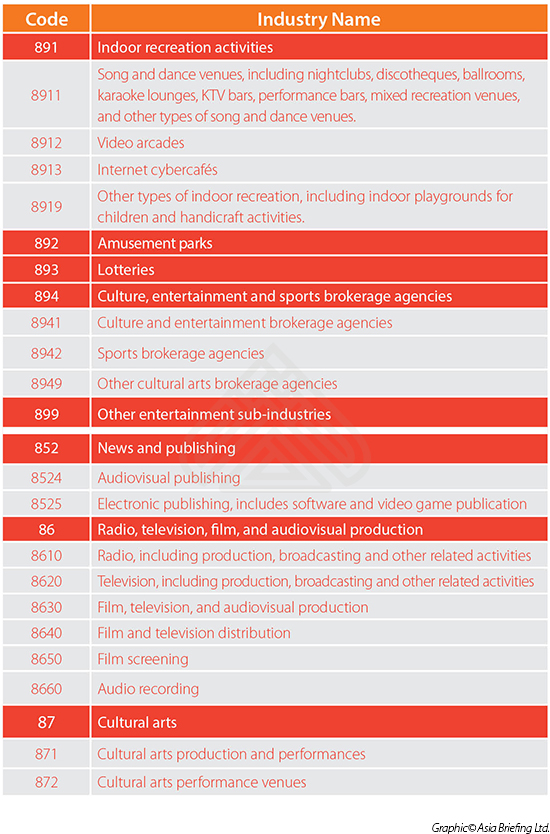 | Code | Industry Name |
|---|---|
| 891 | Indoor recreation activities |
| 8911 | Song and dance venues, including nightclubs, discotheques, ballrooms, karaoke lounges, KTV bars, performance bars, mixed recreation venues, and other types of song and dance venues. |
| 8912 | Video arcades |
| 8913 | Internet cybercafés |
| 8919 | Other types of indoor recreation, including indoor playgrounds for children and handicraft activities. |
| 892 | Amusement parks |
| 893 | Lotteries |
| 894 | Culture, entertainment and sports brokerage agencies |
| 8941 | Culture and entertainment brokerage agencies |
| 8942 | Sports brokerage agencies |
| 8949 | Other cultural arts brokerage agencies |
| 899 | Other entertainment sub-industries |
| 852 | News and publishing |
| 8524 | Audiovisual publishing |
| 8525 | Electronic publishing, includes software and video game publication |
| 86 | Radio, television, film, and audiovisual production |
| 8610 | Radio, including production, broadcasting and other related activities |
| 8620 | Television, including production, broadcasting and other related activities |
| 8630 | Film, television, and audiovisual production |
| 8640 | Film and television distribution |
| 8650 | Film screening |
| 8660 | Audio recording |
| 87 | Cultural arts |
| 871 | Cultural arts production and performances |
| 872 | Cultural arts performance venues |

Graphic© Asia Briefing Ltd.